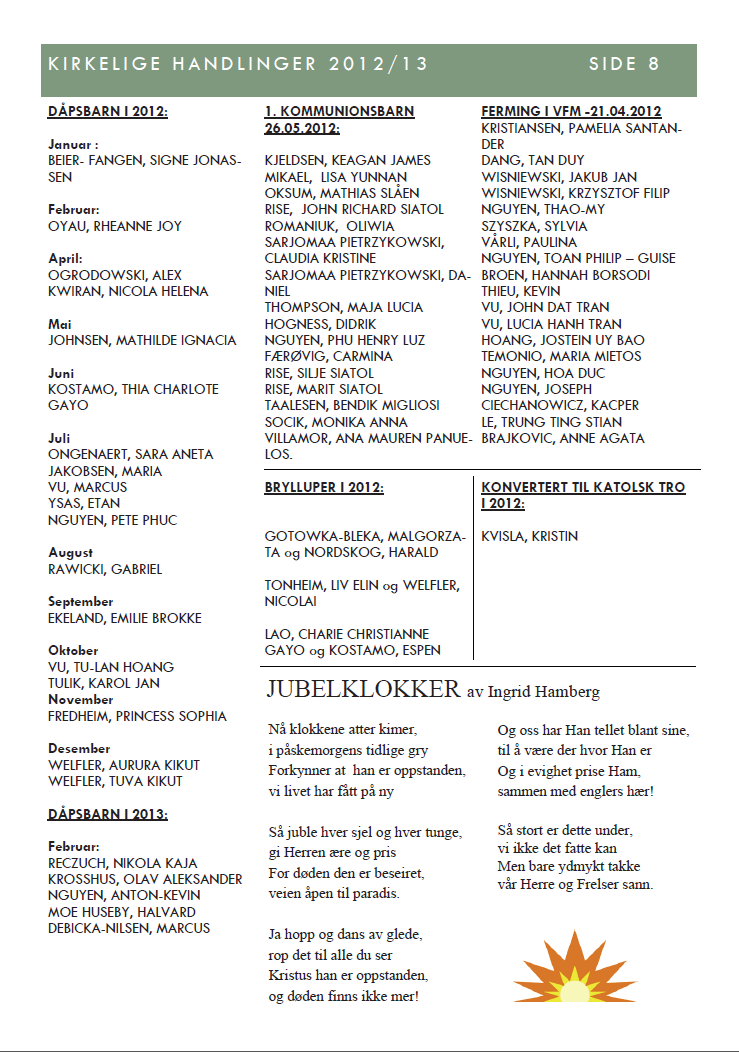 KIRKELIGE HANDLINGER 2012/13 SIDE 8

DÅPSBARN I 2012:

Januar :
BEIER- FANGEN, SIGNE JONASSEN

Februar:
OYAU, RHEANNE JOY

April:
OGRODOWSKI, ALEX
KWIRAN, NICOLA HELENA

Mai
JOHNSEN, MATHILDE IGNACIA

Juni
KOSTAMO, THIA CHARLOTE GAYO

Juli
ONGENAERT, SARA ANETA
JAKOBSEN, MARIA
VU, MARCUS
YSAS, ETAN
NGUYEN, PETE PHUC

August
RAWICKI, GABRIEL

September
EKELAND, EMILIE BROKKE

Oktober
VU, TU-LAN HOANG
TULIK, KAROL JAN
November
FREDHEIM, PRINCESS SOPHIA

Desember
WELFLER, AURURA KIKUT
WELFLER, TUVA KIKUT

DÅPSBARN I 2013:

Februar:
RECZUCH, NIKOLA KAJA
KROSSHUS, OLAV ALEKSANDER
NGUYEN, ANTON-KEVIN
MOE HUSEBY, HALVARD
DEBICKA-NILSEN, MARCUS

1. KOMMUNIONSBARN 26.05.2012:

KJELDSEN, KEAGAN JAMES
MIKAEL, LISA YUNNAN
OKSUM, MATHIAS SLÅEN
RISE, JOHN RICHARD SIATOL
ROMANIUK, OLIWIA
SARJOMAA PIETRZYKOWSKI, CLAUDIA KRISTINE
SARJOMAA PIETRZYKOWSKI, DANIEL
THOMPSON, MAJA LUCIA
HOGNESS, DIDRIK
NGUYEN, PHU HENRY LUZ
FÆRØVIG, CARMINA
RISE, SILJE SIATOL
RISE, MARIT SIATOL
TAALESEN, BENDIK MIGLIOSI
SOCIK, MONIKA ANNA
VILLAMOR, ANA MAUREN PANUELOS.

FERMING I VFM -21.04.2012
KRISTIANSEN, PAMELIA SANTANDER
DANG, TAN DUY
WISNIEWSKI, JAKUB JAN
WISNIEWSKI, KRZYSZTOF FILIP
NGUYEN, THAO-MY
SZYSZKA, SYLVIA
VÅRLI, PAULINA
NGUYEN, TOAN PHILIP – GUISE
BROEN, HANNAH BORSODI
THIEU, KEVIN
VU, JOHN DAT TRAN
VU, LUCIA HANH TRAN
HOANG, JOSTEIN UY BAO
TEMONIO, MARIA MIETOS
NGUYEN, HOA DUC
NGUYEN, JOSEPH
CIECHANOWICZ, KACPER
LE, TRUNG TING STIAN
BRAJKOVIC, ANNE AGATA

BRYLLUPER I 2012:

GOTOWKA-BLEKA, MALGORZATA og NORDSKOG, HARALD

TONHEIM, LIV ELIN og WELFLER, NICOLAI

LAO, CHARIE CHRISTIANNE GAYO og KOSTAMO, ESPEN

KONVERTERT TIL KATOLSK TRO I 2012:

KVISLA, KRISTIN

JUBELKLOKKER av Ingrid Hamberg

Nå klokkene atter kimer,
i påskemorgens tidlige gry
Forkynner at han er oppstanden,
vi livet har fått på ny

Så juble hver sjel og hver tunge,
gi Herren ære og pris
For døden den er beseiret,
veien åpen til paradis.

Ja hopp og dans av glede,
rop det til alle du ser
Kristus han er oppstanden,
og døden finns ikke mer!

Og oss har Han tellet blant sine,
til å være der hvor Han er
Og i evighet prise Ham,
sammen med englers hær!

Så stort er dette under,
vi ikke det fatte kan
Men bare ydmykt takke
vår Herre og Frelser sann.